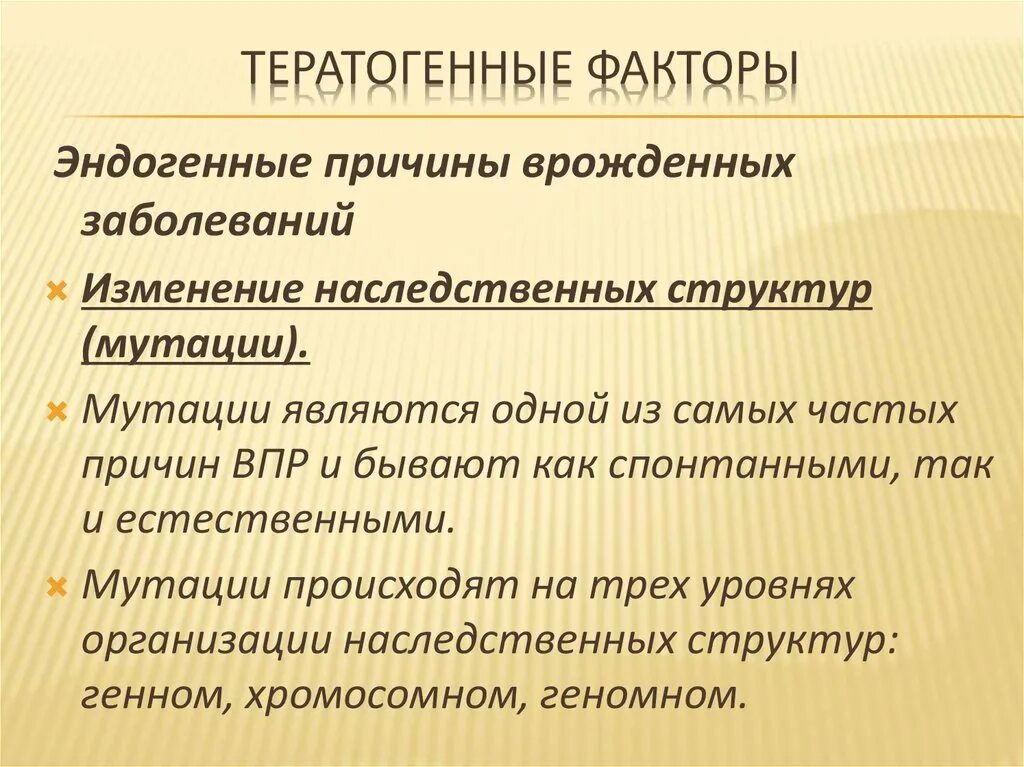 ТЕРАТОГЕННЫЕ ФАКТОРЫ

Эндогенные причины врожденных заболеваний

Изменение наследственных структур (мутации).

Мутации являются одной из самых частых причин ВПР и бывают как спонтанными, так и естественными.

Мутации происходят на трех уровнях организации наследственных структур: генном, хромосомном, геномном.